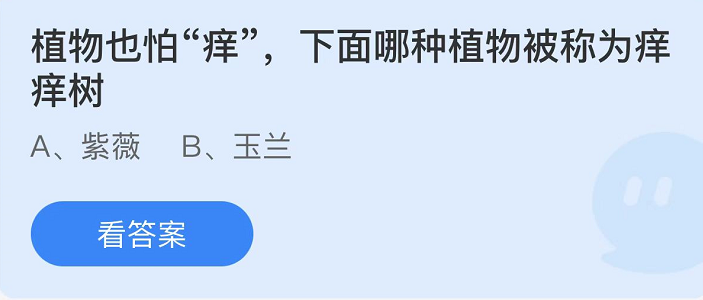 植物也怕“痒”，下面哪种植物被称为痒痒树

A、紫薇　B、玉兰

看答案